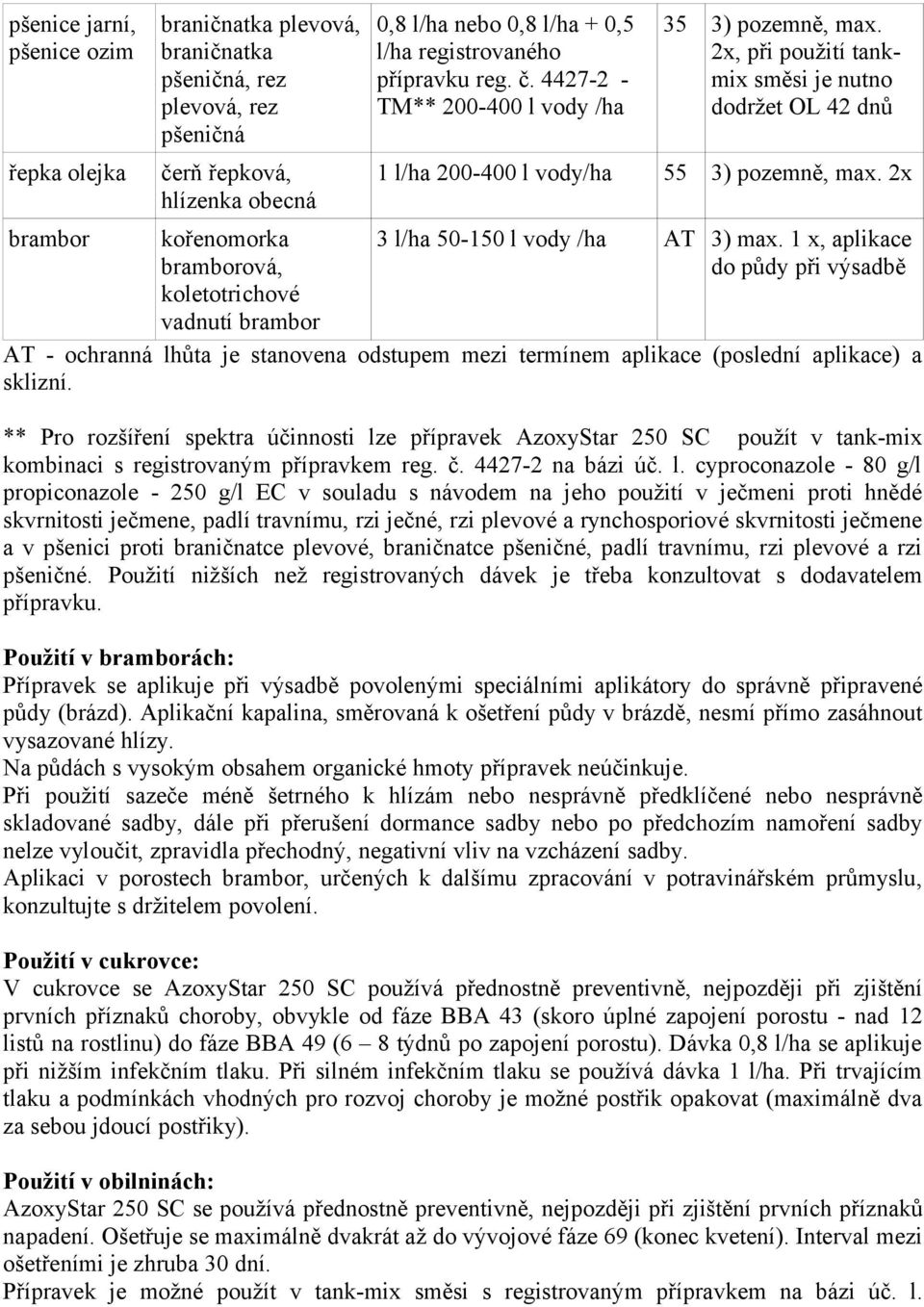 | pšenice jarní, pšenice ozim | braničnatka plevová, braničnatka pšeničná, rez plevová, rez pšeničná | 0,8 l/ha nebo 0,8 l/ha + 0,5 l/ha registrovaného přípravku reg. č. 4427-2 - TM** 200-400 l vody /ha | 35 | 3) pozemně, max. 2x, při použití tank-mix směsi je nutno dodržet OL 42 dnů |
|---|---|---|---|---|
| řepka olejka | čerň řepková, hlízenka obecná | 1 l/ha 200-400 l vody/ha | 55 | 3) pozemně, max. 2x |
| brambor | kořenomorka bramborová, koletotrichové vadnutí brambor | 3 l/ha 50-150 l vody /ha | AT | 3) max. 1 x, aplikace do půdy při výsadbě |

AT - ochranná lhůta je stanovena odstupem mezi termínem aplikace (poslední aplikace) a sklizní.

** Pro rozšíření spektra účinnosti lze přípravek AzoxyStar 250 SC použít v tank-mix kombinaci s registrovaným přípravkem reg. č. 4427-2 na bázi úč. l. cyproconazole - 80 g/l propiconazole - 250 g/l EC v souladu s návodem na jeho použití v ječmeni proti hnědé skvrnitosti ječmene, padlí travnímu, rzi ječné, rzi plevové a rynchosporiové skvrnitosti ječmene a v pšenici proti braničnatce plevové, braničnatce pšeničné, padlí travnímu, rzi plevové a rzi pšeničné. Použití nižších než registrovaných dávek je třeba konzultovat s dodavatelem přípravku.

Použití v bramborách:
Přípravek se aplikuje při výsadbě povolenými speciálními aplikátory do správně připravené půdy (brázd). Aplikační kapalina, směrovaná k ošetření půdy v brázdě, nesmí přímo zasáhnout vysazované hlízy.
Na půdách s vysokým obsahem organické hmoty přípravek neúčinkuje.
Při použití sazeče méně šetrného k hlízám nebo nesprávně předklíčené nebo nesprávně skladované sadby, dále při přerušení dormance sadby nebo po předchozím namoření sadby nelze vyloučit, zpravidla přechodný, negativní vliv na vzcházení sadby.
Aplikaci v porostech brambor, určených k dalšímu zpracování v potravinářském průmyslu, konzultujte s držitelem povolení.

Použití v cukrovce:
V cukrovce se AzoxyStar 250 SC používá přednostně preventivně, nejpozději při zjištění prvních příznaků choroby, obvykle od fáze BBA 43 (skoro úplné zapojení porostu - nad 12 listů na rostlinu) do fáze BBA 49 (6 – 8 týdnů po zapojení porostu). Dávka 0,8 l/ha se aplikuje při nižším infekčním tlaku. Při silném infekčním tlaku se používá dávka 1 l/ha. Při trvajícím tlaku a podmínkách vhodných pro rozvoj choroby je možné postřik opakovat (maximálně dva za sebou jdoucí postřiky).

Použití v obilninách:
AzoxyStar 250 SC se používá přednostně preventivně, nejpozději při zjištění prvních příznaků napadení. Ošetřuje se maximálně dvakrát až do vývojové fáze 69 (konec kvetení). Interval mezi ošetřeními je zhruba 30 dní.
Přípravek je možné použít v tank-mix směsi s registrovaným přípravkem na bázi úč. l.